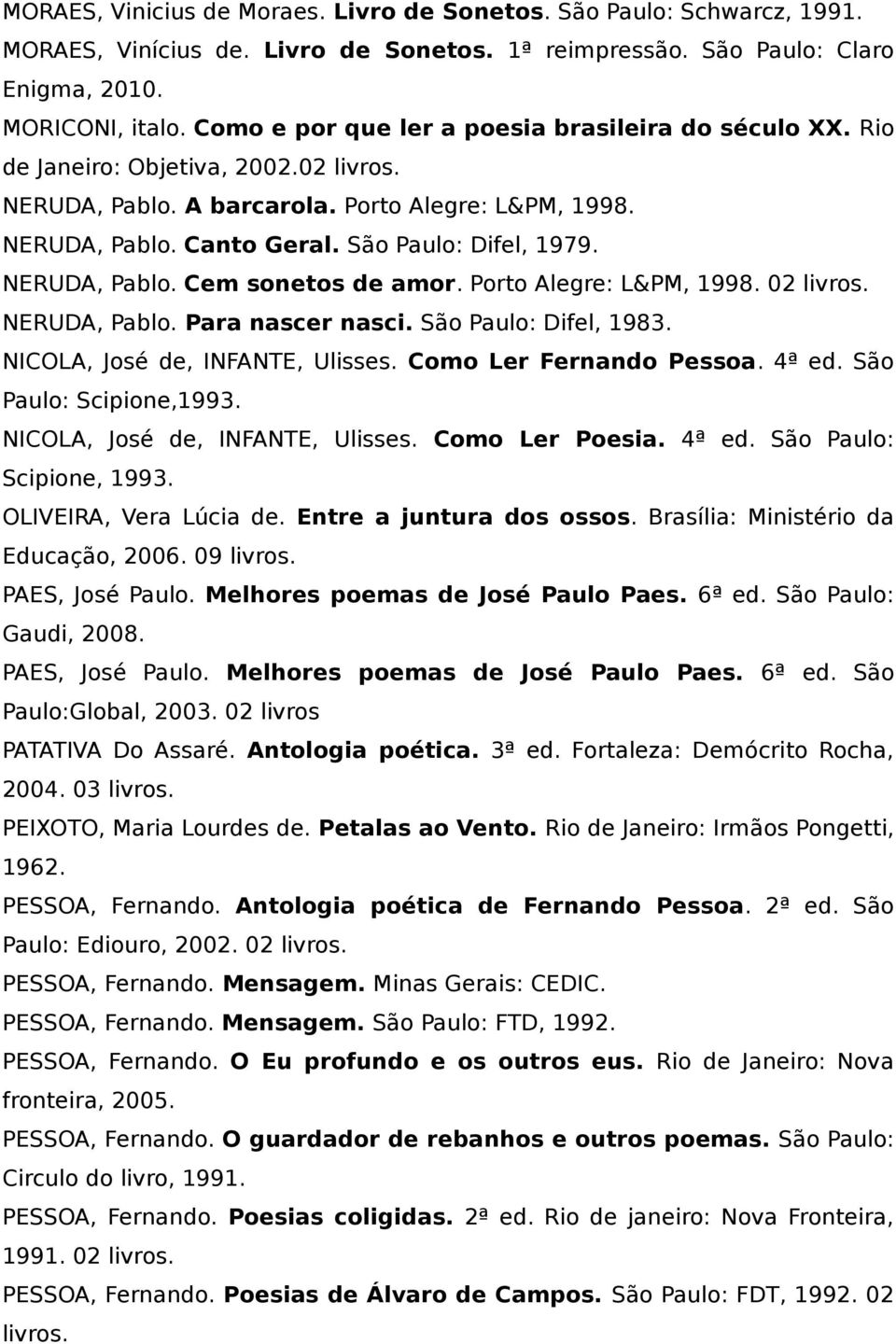 MORAES, Vinicius de Moraes. Livro de Sonetos. São Paulo: Schwarcz, 1991.

MORAES, Vinícius de. Livro de Sonetos. 1ª reimpressão. São Paulo: Claro Enigma, 2010.

MORICONI, italo. Como e por que ler a poesia brasileira do século XX. Rio de Janeiro: Objetiva, 2002.02 livros.

NERUDA, Pablo. A barcarola. Porto Alegre: L&PM, 1998.

NERUDA, Pablo. Canto Geral. São Paulo: Difel, 1979.

NERUDA, Pablo. Cem sonetos de amor. Porto Alegre: L&PM, 1998. 02 livros.

NERUDA, Pablo. Para nascer nasci. São Paulo: Difel, 1983.

NICOLA, José de, INFANTE, Ulisses. Como Ler Fernando Pessoa. 4ª ed. São Paulo: Scipione,1993.

NICOLA, José de, INFANTE, Ulisses. Como Ler Poesia. 4ª ed. São Paulo: Scipione, 1993.

OLIVEIRA, Vera Lúcia de. Entre a juntura dos ossos. Brasília: Ministério da Educação, 2006. 09 livros.

PAES, José Paulo. Melhores poemas de José Paulo Paes. 6ª ed. São Paulo: Gaudi, 2008.

PAES, José Paulo. Melhores poemas de José Paulo Paes. 6ª ed. São Paulo:Global, 2003. 02 livros

PATATIVA Do Assaré. Antologia poética. 3ª ed. Fortaleza: Demócrito Rocha, 2004. 03 livros.

PEIXOTO, Maria Lourdes de. Petalas ao Vento. Rio de Janeiro: Irmãos Pongetti, 1962.

PESSOA, Fernando. Antologia poética de Fernando Pessoa. 2ª ed. São Paulo: Ediouro, 2002. 02 livros.

PESSOA, Fernando. Mensagem. Minas Gerais: CEDIC.

PESSOA, Fernando. Mensagem. São Paulo: FTD, 1992.

PESSOA, Fernando. O Eu profundo e os outros eus. Rio de Janeiro: Nova fronteira, 2005.

PESSOA, Fernando. O guardador de rebanhos e outros poemas. São Paulo: Circulo do livro, 1991.

PESSOA, Fernando. Poesias coligidas. 2ª ed. Rio de janeiro: Nova Fronteira, 1991. 02 livros.

PESSOA, Fernando. Poesias de Álvaro de Campos. São Paulo: FDT, 1992. 02 livros.